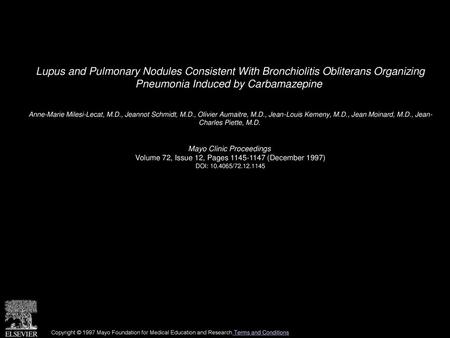 Lupus and Pulmonary Nodules Consistent With Bronchiolitis Obliterans Organizing Pneumonia Induced by Carbamazepine

Anne-Marie Milesi-Lecat, M.D., Jeannot Schmidt, M.D., Olivier Aumaitre, M.D., Jean-Louis Kemeny, M.D., Jean Moinard, M.D., Jean-Charles Piette, M.D.

Mayo Clinic Proceedings
Volume 72, Issue 12, Pages 1145-1147 (December 1997)
DOI: 10.4065/72.12.1145

ELSEVIER

Copyright © 1997 Mayo Foundation for Medical Education and Research Terms and Conditions